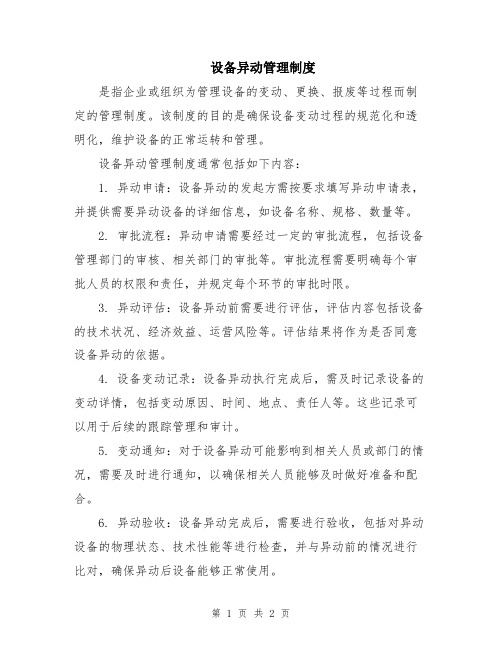 设备异动管理制度

是指企业或组织为管理设备的变动、更换、报废等过程而制定的管理制度。该制度的目的是确保设备变动过程的规范化和透明化，维护设备的正常运转和管理。

设备异动管理制度通常包括如下内容：

1. 异动申请：设备异动的发起方需按要求填写异动申请表，并提供需要异动设备的详细信息，如设备名称、规格、数量等。

2. 审批流程：异动申请需要经过一定的审批流程，包括设备管理部门的审核、相关部门的审批等。审批流程需要明确每个审批人员的权限和责任，并规定每个环节的审批时限。

3. 异动评估：设备异动前需要进行评估，评估内容包括设备的技术状况、经济效益、运营风险等。评估结果将作为是否同意设备异动的依据。

4. 设备变动记录：设备异动执行完成后，需及时记录设备的变动详情，包括变动原因、时间、地点、责任人等。这些记录可以用于后续的跟踪管理和审计。

5. 变动通知：对于设备异动可能影响到相关人员或部门的情况，需要及时进行通知，以确保相关人员能够及时做好准备和配合。

6. 异动验收：设备异动完成后，需要进行验收，包括对异动设备的物理状态、技术性能等进行检查，并与异动前的情况进行比对，确保异动后设备能够正常使用。

第 1 页 共 2 页